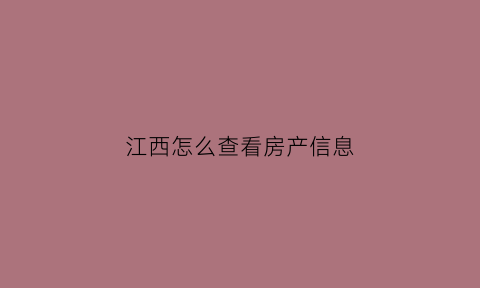 江西怎么查看房产信息